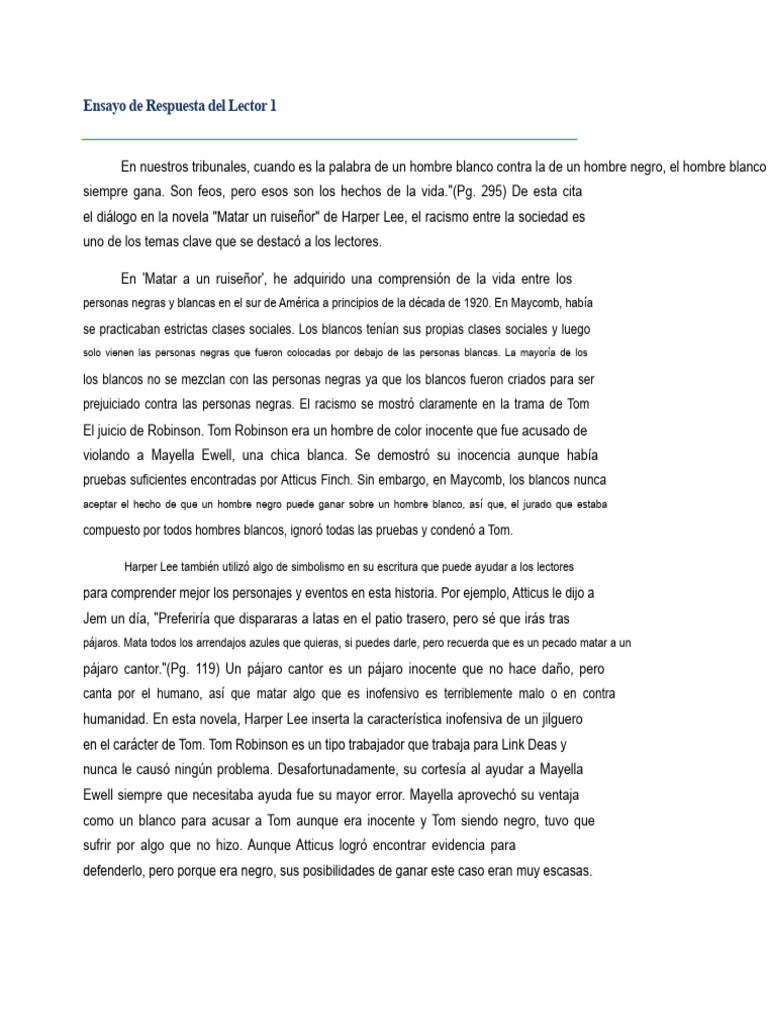 Ensayo de Respuesta del Lector 1

En nuestros tribunales, cuando es la palabra de un hombre blanco contra la de un hombre negro, el hombre blanco siempre gana. Son feos, pero esos son los hechos de la vida."(Pg. 295) De esta cita el diálogo en la novela "Matar un ruiseñor" de Harper Lee, el racismo entre la sociedad es uno de los temas clave que se destacó a los lectores.

En 'Matar a un ruiseñor', he adquirido una comprensión de la vida entre los personas negras y blancas en el sur de América a principios de la década de 1920. En Maycomb, había se practicaban estrictas clases sociales. Los blancos tenían sus propias clases sociales y luego solo vienen las personas negras que fueron colocadas por debajo de las personas blancas. La mayoría de los los blancos no se mezclan con las personas negras ya que los blancos fueron criados para ser prejuiciado contra las personas negras. El racismo se mostró claramente en la trama de Tom El juicio de Robinson. Tom Robinson era un hombre de color inocente que fue acusado de violando a Mayella Ewell, una chica blanca. Se demostró su inocencia aunque había pruebas suficientes encontradas por Atticus Finch. Sin embargo, en Maycomb, los blancos nunca aceptar el hecho de que un hombre negro puede ganar sobre un hombre blanco, así que, el jurado que estaba compuesto por todos hombres blancos, ignoró todas las pruebas y condenó a Tom.

Harper Lee también utilizó algo de simbolismo en su escritura que puede ayudar a los lectores para comprender mejor los personajes y eventos en esta historia. Por ejemplo, Atticus le dijo a Jem un día, "Preferiría que dispararas a latas en el patio trasero, pero sé que irás tras pájaros. Mata todos los arrendajos azules que quieras, si puedes darle, pero recuerda que es un pecado matar a un pájaro cantor."(Pg. 119) Un pájaro cantor es un pájaro inocente que no hace daño, pero canta por el humano, así que matar algo que es inofensivo es terriblemente malo o en contra humanidad. En esta novela, Harper Lee inserta la característica inofensiva de un jilguero en el carácter de Tom. Tom Robinson es un tipo trabajador que trabaja para Link Deas y nunca le causó ningún problema. Desafortunadamente, su cortesía al ayudar a Mayella Ewell siempre que necesitaba ayuda fue su mayor error. Mayella aprovechó su ventaja como un blanco para acusar a Tom aunque era inocente y Tom siendo negro, tuvo que sufrir por algo que no hizo. Aunque Atticus logró encontrar evidencia para defenderlo, pero porque era negro, sus posibilidades de ganar este caso eran muy escasas.